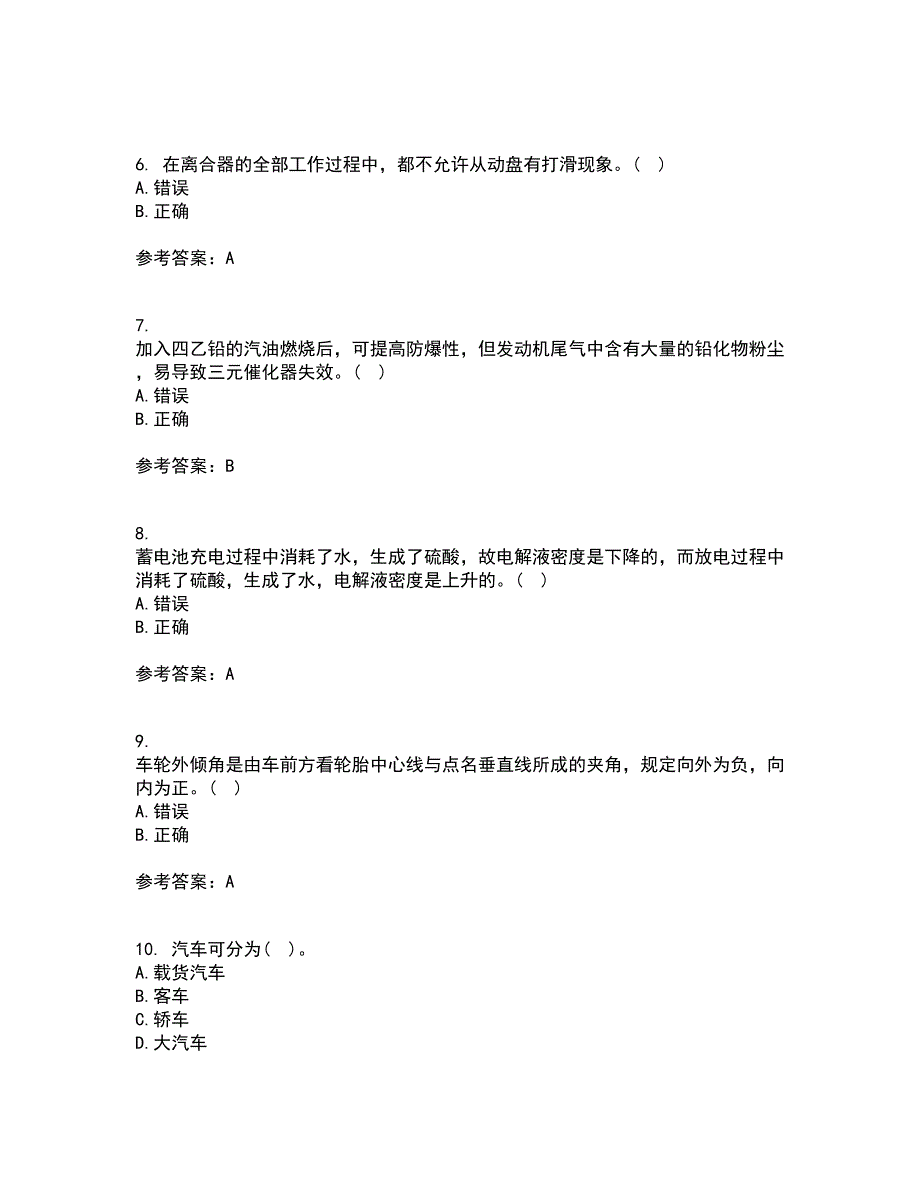 6. 在离合器的全部工作过程中，都不允许从动盘有打滑现象。（ ）
A. 错误
B. 正确

参考答案：A

7.
加入四乙铅的汽油燃烧后，可提高防爆性，但发动机尾气中含有大量的铅化物粉尘，易导致三元催化器失效。（ ）
A. 错误
B. 正确

参考答案：B

8.
蓄电池充电过程中消耗了水，生成了硫酸，故电解液密度是下降的，而放电过程中消耗了硫酸，生成了水，电解液密度是上升的。（ ）
A. 错误
B. 正确

参考答案：A

9.
车轮外倾角是由车前方看轮胎中心线与点名垂直线所成的夹角，规定向外为负，向内为正。（ ）
A. 错误
B. 正确

参考答案：A

10. 汽车可分为（ ）。
A. 载货汽车
B. 客车
C. 轿车
D. 大汽车